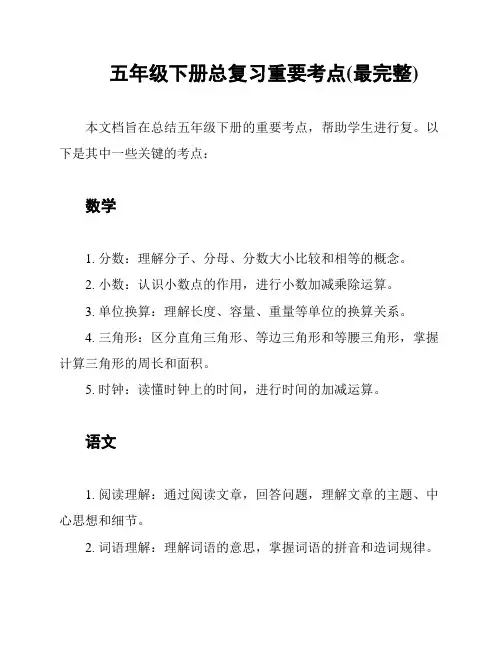 五年级下册总复习重要考点(最完整)

本文档旨在总结五年级下册的重要考点，帮助学生进行复。以下是其中一些关键的考点：

数学

1. 分数：理解分子、分母、分数大小比较和相等的概念。

2. 小数：认识小数点的作用，进行小数加减乘除运算。

3. 单位换算：理解长度、容量、重量等单位的换算关系。

4. 三角形：区分直角三角形、等边三角形和等腰三角形，掌握计算三角形的周长和面积。

5. 时钟：读懂时钟上的时间，进行时间的加减运算。

语文

1. 阅读理解：通过阅读文章，回答问题，理解文章的主题、中心思想和细节。

2. 词语理解：理解词语的意思，掌握词语的拼音和造词规律。